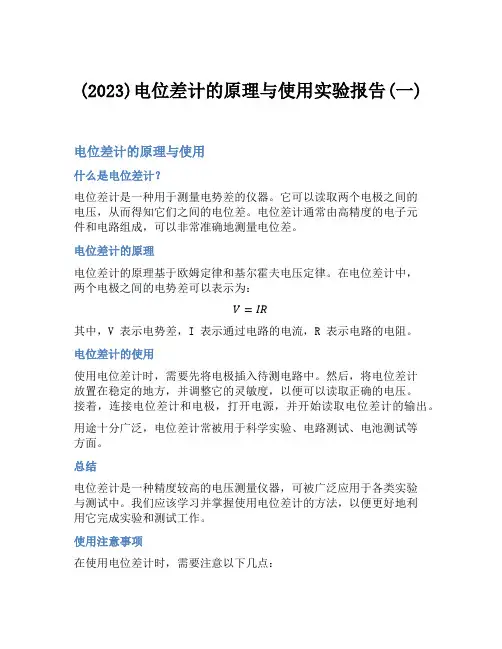 (2023)电位差计的原理与使用实验报告(一)

电位差计的原理与使用

什么是电位差计?

电位差计是一种用于测量电势差的仪器。它可以读取两个电极之间的电压，从而得知它们之间的电位差。电位差计通常由高精度的电子元件和电路组成，可以非常准确地测量电位差。

电位差计的原理

电位差计的原理基于欧姆定律和基尔霍夫电压定律。在电位差计中，两个电极之间的电势差可以表示为:

$V = IR$

其中，V 表示电势差，I 表示通过电路的电流，R 表示电路的电阻。

电位差计的使用

使用电位差计时，需要先将电极插入待测电路中。然后，将电位差计放置在稳定的地方，并调整它的灵敏度，以便可以读取正确的电压。接着，连接电位差计和电极，打开电源，并开始读取电位差计的输出。

用途十分广泛，电位差计常被用于科学实验、电路测试、电池测试等方面。

总结

电位差计是一种精度较高的电压测量仪器，可被广泛应用于各类实验与测试中。我们应该学习并掌握使用电位差计的方法，以便更好地利用它完成实验和测试工作。

使用注意事项

在使用电位差计时，需要注意以下几点: